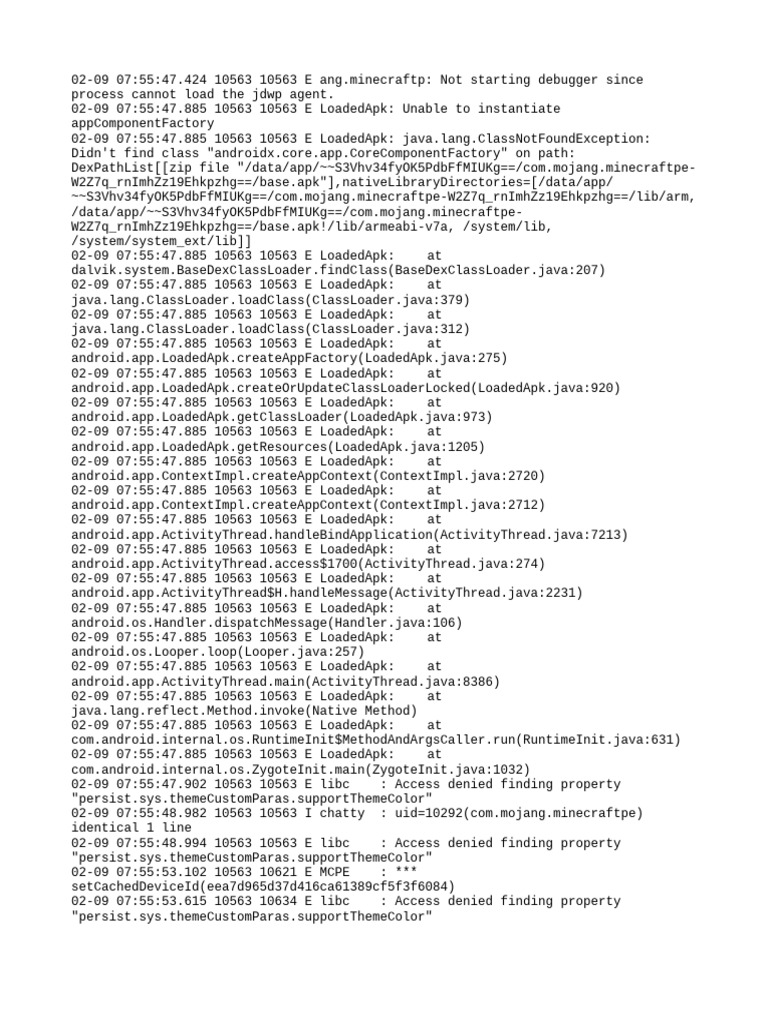 02-09 07:55:47.424 10563 10563 E ang.minecraftp: Not starting debugger since process cannot load the jdwp agent.
02-09 07:55:47.885 10563 10563 E LoadedApk: Unable to instantiate appComponentFactory
02-09 07:55:47.885 10563 10563 E LoadedApk: java.lang.ClassNotFoundException: Didn't find class "androidx.core.app.CoreComponentFactory" on path: DexPathList[[zip file "/data/app/~~S3Vhv34fyOK5PdbFfMIUKg==/com.mojang.minecraftpe-W2Z7q_rnImhZz19Ehkpzhg==/base.apk"],nativeLibraryDirectories=[/data/app/~~S3Vhv34fyOK5PdbFfMIUKg==/com.mojang.minecraftpe-W2Z7q_rnImhZz19Ehkpzhg==/lib/arm, /data/app/~~S3Vhv34fyOK5PdbFfMIUKg==/com.mojang.minecraftpe-W2Z7q_rnImhZz19Ehkpzhg==/base.apk!/lib/armeabi-v7a, /system/lib, /system/system_ext/lib]]
02-09 07:55:47.885 10563 10563 E LoadedApk: 	at dalvik.system.BaseDexClassLoader.findClass(BaseDexClassLoader.java:207)
02-09 07:55:47.885 10563 10563 E LoadedApk: 	at java.lang.ClassLoader.loadClass(ClassLoader.java:379)
02-09 07:55:47.885 10563 10563 E LoadedApk: 	at java.lang.ClassLoader.loadClass(ClassLoader.java:312)
02-09 07:55:47.885 10563 10563 E LoadedApk: 	at android.app.LoadedApk.createAppFactory(LoadedApk.java:275)
02-09 07:55:47.885 10563 10563 E LoadedApk: 	at android.app.LoadedApk.createOrUpdateClassLoaderLocked(LoadedApk.java:920)
02-09 07:55:47.885 10563 10563 E LoadedApk: 	at android.app.LoadedApk.getClassLoader(LoadedApk.java:973)
02-09 07:55:47.885 10563 10563 E LoadedApk: 	at android.app.LoadedApk.getResources(LoadedApk.java:1205)
02-09 07:55:47.885 10563 10563 E LoadedApk: 	at android.app.ContextImpl.createAppContext(ContextImpl.java:2720)
02-09 07:55:47.885 10563 10563 E LoadedApk: 	at android.app.ContextImpl.createAppContext(ContextImpl.java:2712)
02-09 07:55:47.885 10563 10563 E LoadedApk: 	at android.app.ActivityThread.handleBindApplication(ActivityThread.java:7213)
02-09 07:55:47.885 10563 10563 E LoadedApk: 	at android.app.ActivityThread.access$1700(ActivityThread.java:274)
02-09 07:55:47.885 10563 10563 E LoadedApk: 	at android.app.ActivityThread$H.handleMessage(ActivityThread.java:2231)
02-09 07:55:47.885 10563 10563 E LoadedApk: 	at android.os.Handler.dispatchMessage(Handler.java:106)
02-09 07:55:47.885 10563 10563 E LoadedApk: 	at android.os.Looper.loop(Looper.java:257)
02-09 07:55:47.885 10563 10563 E LoadedApk: 	at android.app.ActivityThread.main(ActivityThread.java:8386)
02-09 07:55:47.885 10563 10563 E LoadedApk: 	at java.lang.reflect.Method.invoke(Native Method)
02-09 07:55:47.885 10563 10563 E LoadedApk: 	at com.android.internal.os.RuntimeInit$MethodAndArgsCaller.run(RuntimeInit.java:631)
02-09 07:55:47.885 10563 10563 E LoadedApk: 	at com.android.internal.os.ZygoteInit.main(ZygoteInit.java:1032)
02-09 07:55:47.902 10563 10563 E libc    : Access denied finding property "persist.sys.themeCustomParas.supportThemeColor"
02-09 07:55:48.982 10563 10563 I chatty  : uid=10292(com.mojang.minecraftpe) identical 1 line
02-09 07:55:48.994 10563 10563 E libc    : Access denied finding property "persist.sys.themeCustomParas.supportThemeColor"
02-09 07:55:53.102 10563 10621 E MCPE    : *** setCachedDeviceId(eea7d965d37d416ca61389cf5f3f6084)
02-09 07:55:53.615 10563 10634 E libc    : Access denied finding property "persist.sys.themeCustomParas.supportThemeColor"